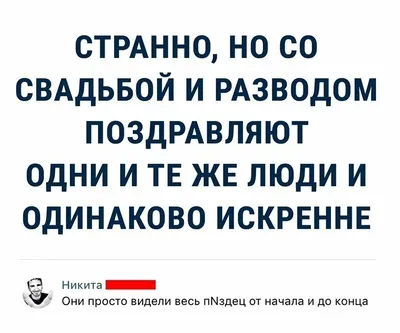 СТРАННО, НО СО СВАДЬБОЙ И РАЗВОДОМ ПОЗДРАВЛЯЮТ ОДНИ И ТЕ ЖЕ ЛЮДИ И ОДИНАКОВО ИСКРЕННЕ

Никита

Они просто видели весь пNздец от начала и до конца